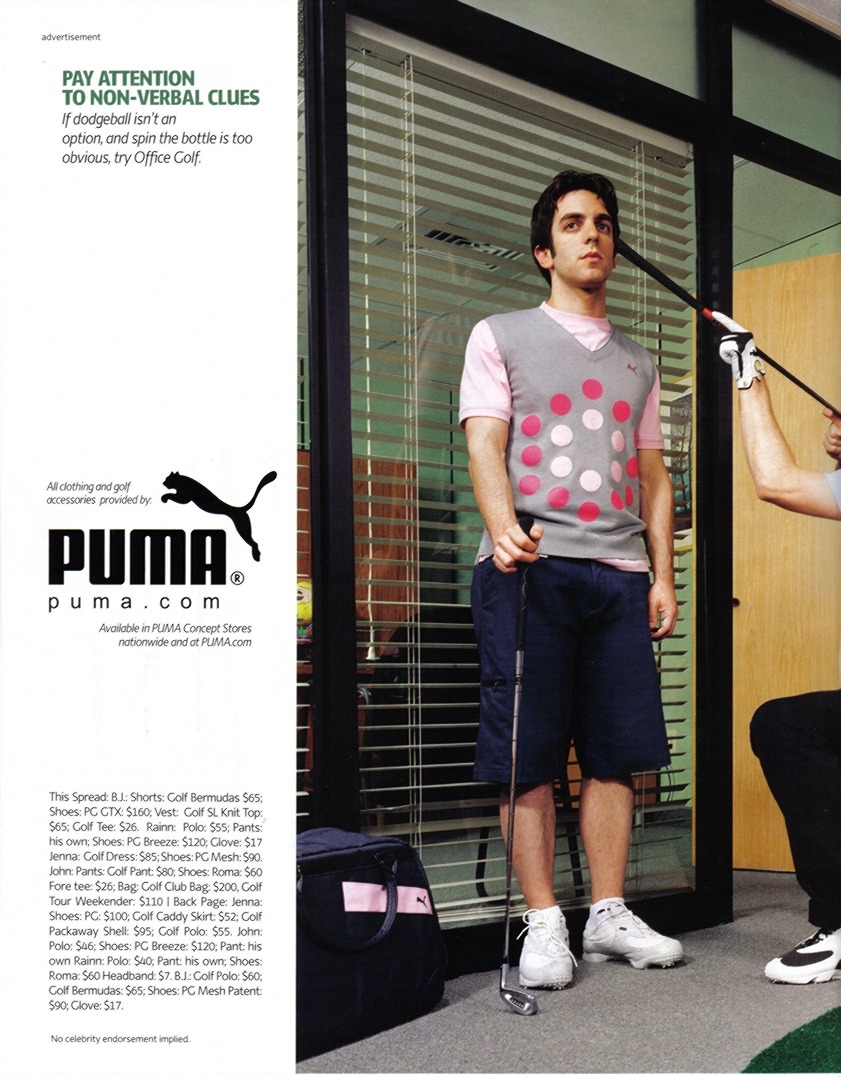 advertisement

PAY ATTENTION
TO NON-VERBAL CLUES

If dodgeball isn't an option, and spin the bottle is too obvious, try Office Golf.

All clothing and golf accessories provided by:

PUMA®
puma.com

Available in PUMA Concept Stores nationwide and at PUMA.com

This Spread: B.J.: Shorts: Golf Bermudas $65; Shoes: PG GTX: $160; Vest: Golf SL Knit Top: $65; Golf Tee: $26. Rainn: Polo: $55; Pants: his own; Shoes: PG Breeze: $120; Glove: $17 Jenna: Golf Dress: $85; Shoes: PG Mesh: $90. John: Pants: Golf Pant: $80; Shoes: Roma: $60 Fore tee: $26; Bag: Golf Club Bag: $200, Golf Tour Weekender: $110 | Back Page: Jenna: Shoes: PG: $100; Golf Caddy Skirt: $52; Golf Packaway Shell: $95; Golf Polo: $55. John: Polo: $46; Shoes: PG Breeze: $120; Pant: his own Rainn: Polo: $40; Pant: his own; Shoes: Roma: $60 Headband: $7. B.J.: Golf Polo: $60; Golf Bermudas: $65; Shoes: PG Mesh Patent: $90; Glove: $17.

No celebrity endorsement implied.